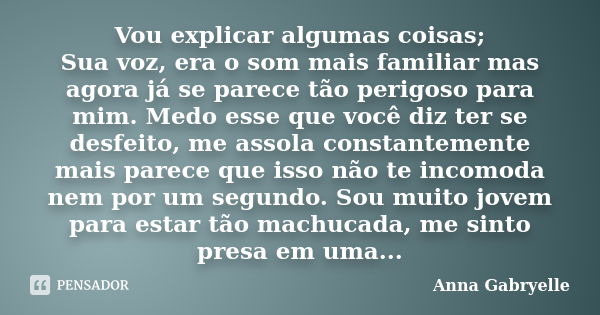 Vou explicar algumas coisas;
Sua voz, era o som mais familiar mas agora já se parece tão perigoso para mim. Medo esse que você diz ter se desfeito, me assola constantemente mais parece que isso não te incomoda nem por um segundo. Sou muito jovem para estar tão machucada, me sinto presa em uma...

PENSADOR

Anna Gabryelle